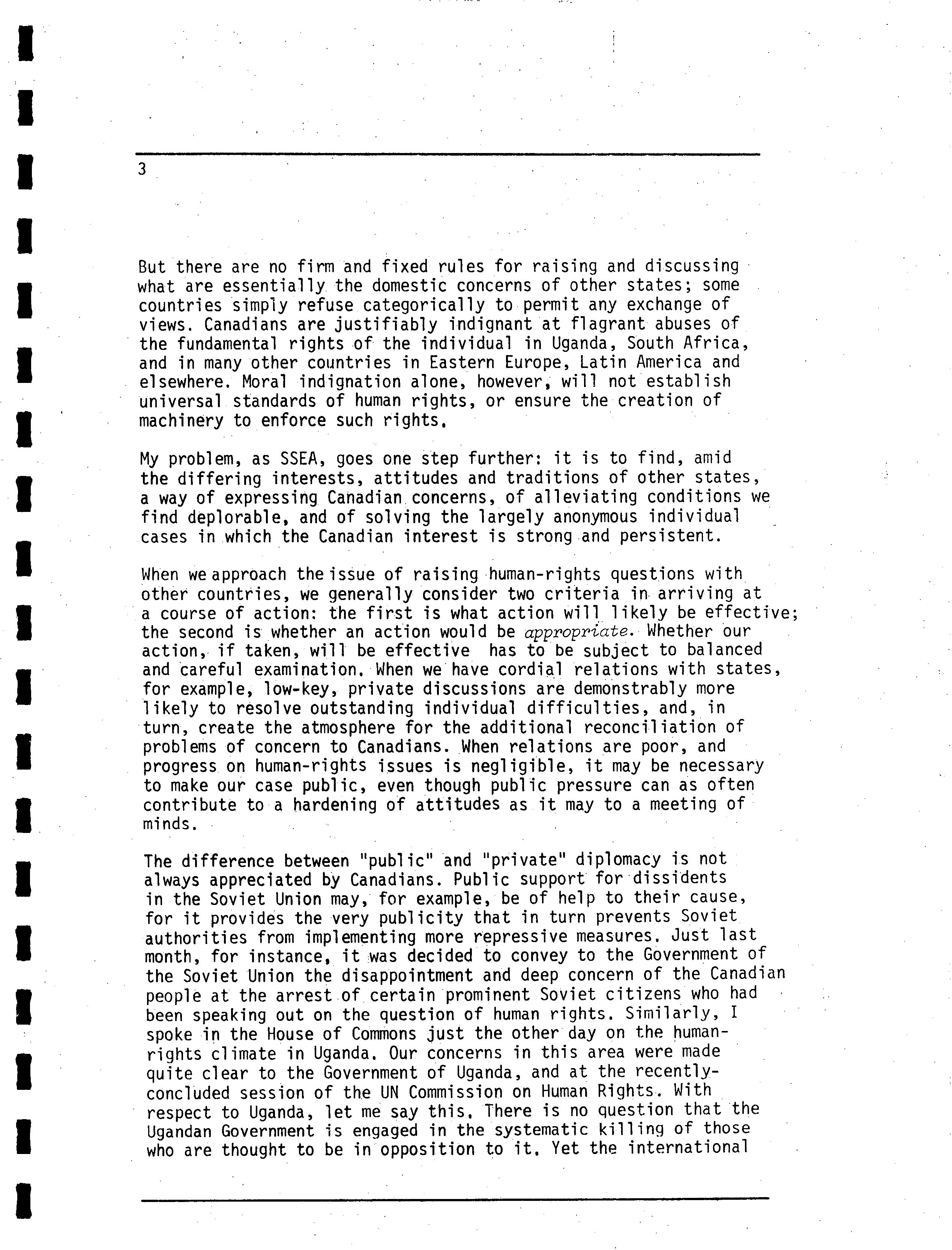 3

But there are no firm and fixed rules for raising and discussing what are essentially the domestic concerns of other states; some countries simply refuse categorically to permit any exchange of views. Canadians are justifiably indignant at flagrant abuses of the fundamental rights of the individual in Uganda, South Africa, and in many other countries in Eastern Europe, Latin America and elsewhere. Moral indignation alone, however, will not establish universal standards of human rights, or ensure the creation of machinery to enforce such rights.

My problem, as SSEA, goes one step further: it is to find, amid the differing interests, attitudes and traditions of other states, a way of expressing Canadian concerns, of alleviating conditions we find deplorable, and of solving the largely anonymous individual cases in which the Canadian interest is strong and persistent.

When we approach the issue of raising human-rights questions with other countries, we generally consider two criteria in arriving at a course of action: the first is what action will likely be effective; the second is whether an action would be appropriate. Whether our action, if taken, will be effective has to be subject to balanced and careful examination. When we have cordial relations with states, for example, low-key, private discussions are demonstrably more likely to resolve outstanding individual difficulties, and, in turn, create the atmosphere for the additional reconciliation of problems of concern to Canadians. When relations are poor, and progress on human-rights issues is negligible, it may be necessary to make our case public, even though public pressure can as often contribute to a hardening of attitudes as it may to a meeting of minds.

The difference between "public" and "private" diplomacy is not always appreciated by Canadians. Public support for dissidents in the Soviet Union may, for example, be of help to their cause, for it provides the very publicity that in turn prevents Soviet authorities from implementing more repressive measures. Just last month, for instance, it was decided to convey to the Government of the Soviet Union the disappointment and deep concern of the Canadian people at the arrest of certain prominent Soviet citizens who had been speaking out on the question of human rights. Similarly, I spoke in the House of Commons just the other day on the human-rights climate in Uganda. Our concerns in this area were made quite clear to the Government of Uganda, and at the recently-concluded session of the UN Commission on Human Rights. With respect to Uganda, let me say this. There is no question that the Ugandan Government is engaged in the systematic killing of those who are thought to be in opposition to it. Yet the international